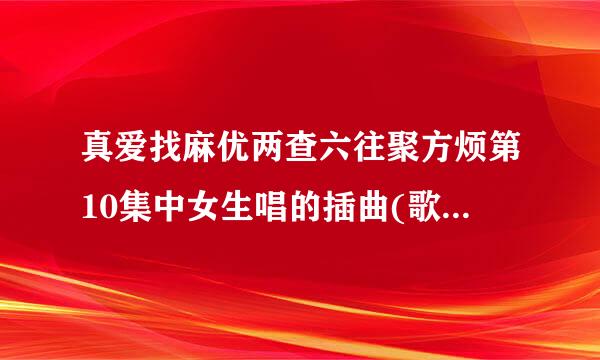 真爱找麻优两查六往聚方烦第10集中女生唱的插曲(歌...